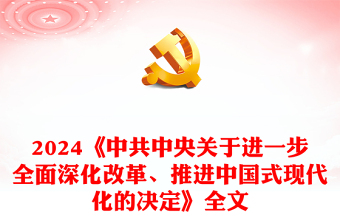 2024《中共中央关于进一步全面深化改革、推进中国式现代化的决定》全文